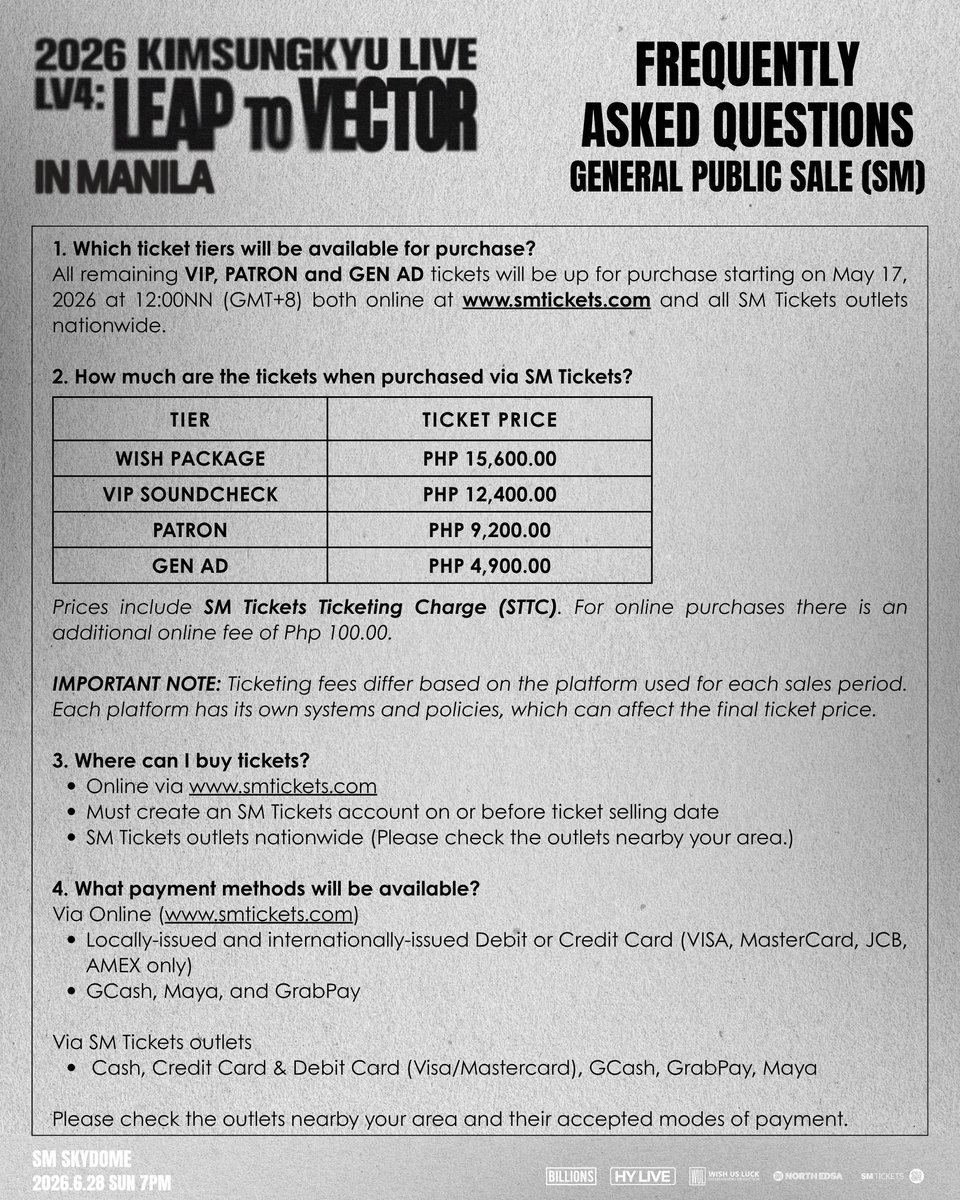 2026 KIMSUNGKYU LIVE LV4: LEAP TO VECTOR IN MANILA

FREQUENTLY ASKED QUESTIONS
GENERAL PUBLIC SALE (SM)

1. Which ticket tiers will be available for purchase?
All remaining VIP, PATRON and GEN AD tickets will be up for purchase starting on May 17, 2026 at 12:00NN (GMT+8) both online at www.smtickets.com and all SM Tickets outlets nationwide.

2. How much are the tickets when purchased via SM Tickets?

| TIER | TICKET PRICE |
|---|---|
| WISH PACKAGE | PHP 15,600.00 |
| VIP SOUNDCHECK | PHP 12,400.00 |
| PATRON | PHP 9,200.00 |
| GEN AD | PHP 4,900.00 |

Prices include SM Tickets Ticketing Charge (STTC). For online purchases there is an additional online fee of Php 100.00.

IMPORTANT NOTE: Ticketing fees differ based on the platform used for each sales period. Each platform has its own systems and policies, which can affect the final ticket price.

3. Where can I buy tickets?
• Online via www.smtickets.com
• Must create an SM Tickets account on or before ticket selling date
• SM Tickets outlets nationwide (Please check the outlets nearby your area.)

4. What payment methods will be available?
Via Online (www.smtickets.com)
• Locally-issued and internationally-issued Debit or Credit Card (VISA, MasterCard, JCB, AMEX only)
• GCash, Maya, and GrabPay

Via SM Tickets outlets
• Cash, Credit Card & Debit Card (Visa/Mastercard), GCash, GrabPay, Maya

Please check the outlets nearby your area and their accepted modes of payment.

SM SKYDOME
2026.6.28 SUN 7PM

BILLIONS HY LIVE WISH US LUCK NORTH EDSA SM TICKETS